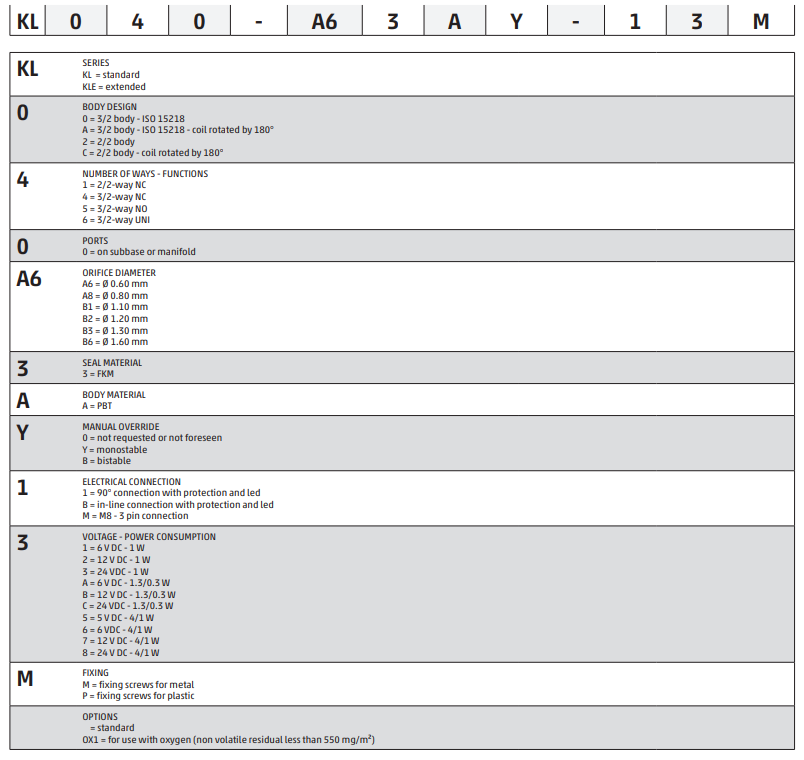 | KL | 0 | 4 | 0 | - | A6 | 3 | A | Y | - | 1 | 3 | M |
|---|---|---|---|---|---|---|---|---|---|---|---|---|

| | |
|---|---|
| KL | SERIES<br>KL = standard<br>KLE = extended |
| 0 | BODY DESIGN<br>0 = 3/2 body - ISO 15218<br>A = 3/2 body - ISO 15218 - coil rotated by 180°<br>2 = 2/2 body<br>C = 2/2 body - coil rotated by 180° |
| 4 | NUMBER OF WAYS - FUNCTIONS<br>1 = 2/2-way NC<br>4 = 3/2-way NC<br>5 = 3/2-way NO<br>6 = 3/2-way UNI |
| 0 | PORTS<br>0 = on subbase or manifold |
| A6 | ORIFICE DIAMETER<br>A6 = Ø 0.60 mm<br>A8 = Ø 0.80 mm<br>B1 = Ø 1.10 mm<br>B2 = Ø 1.20 mm<br>B3 = Ø 1.30 mm<br>B6 = Ø 1.60 mm |
| 3 | SEAL MATERIAL<br>3 = FKM |
| A | BODY MATERIAL<br>A = PBT |
| Y | MANUAL OVERRIDE<br>0 = not requested or not foreseen<br>Y = monostable<br>B = bistable |
| 1 | ELECTRICAL CONNECTION<br>1 = 90° connection with protection and led<br>B = in-line connection with protection and led<br>M = M8 - 3 pin connection |
| 3 | VOLTAGE - POWER CONSUMPTION<br>1 = 6 V DC - 1 W<br>2 = 12 V DC - 1 W<br>3 = 24 VDC - 1 W<br>A = 6 V DC - 1.3/0.3 W<br>B = 12 V DC - 1.3/0.3 W<br>C = 24 VDC - 1.3/0.3 W<br>5 = 5 V DC - 4/1 W<br>6 = 6 VDC - 4/1 W<br>7 = 12 V DC - 4/1 W<br>8 = 24 V DC - 4/1 W |
| M | FIXING<br>M = fixing screws for metal<br>P = fixing screws for plastic |
| | OPTIONS<br>= standard<br>OX1 = for use with oxygen (non volatile residual less than 550 mg/m²) |